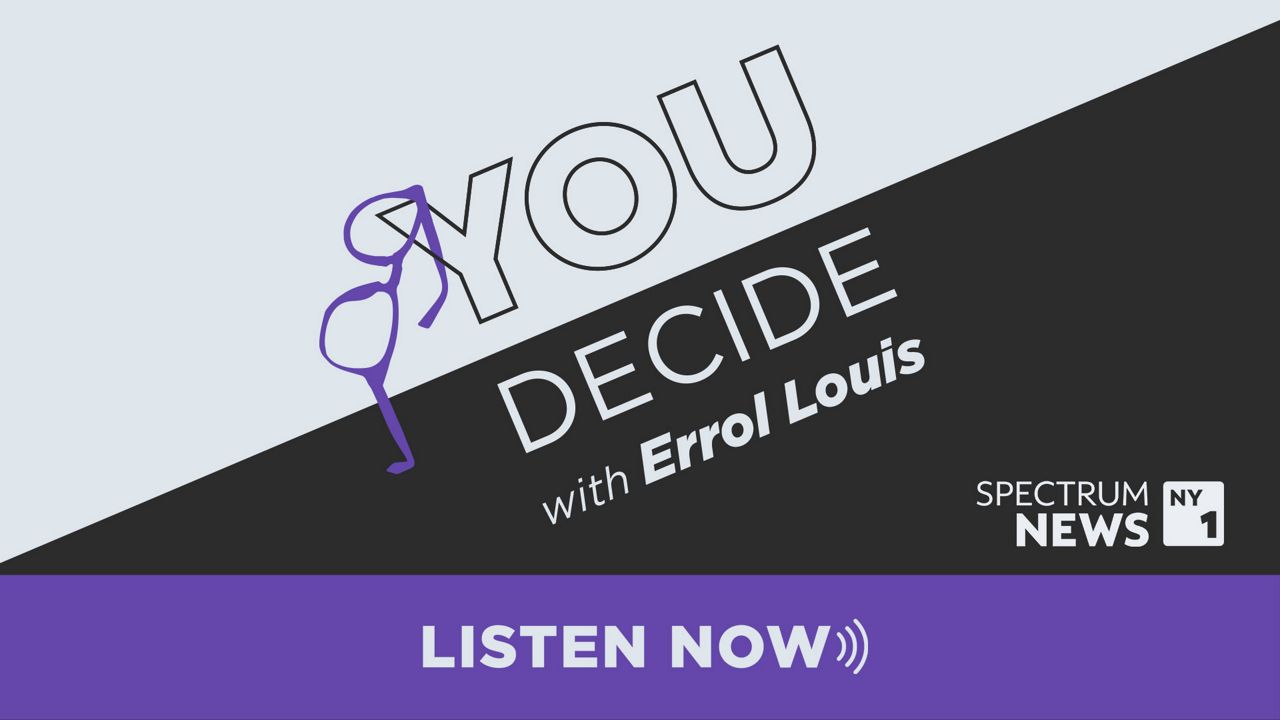 YOU
DECIDE
with Errol Louis

SPECTRUM NEWS NY 1

LISTEN NOW